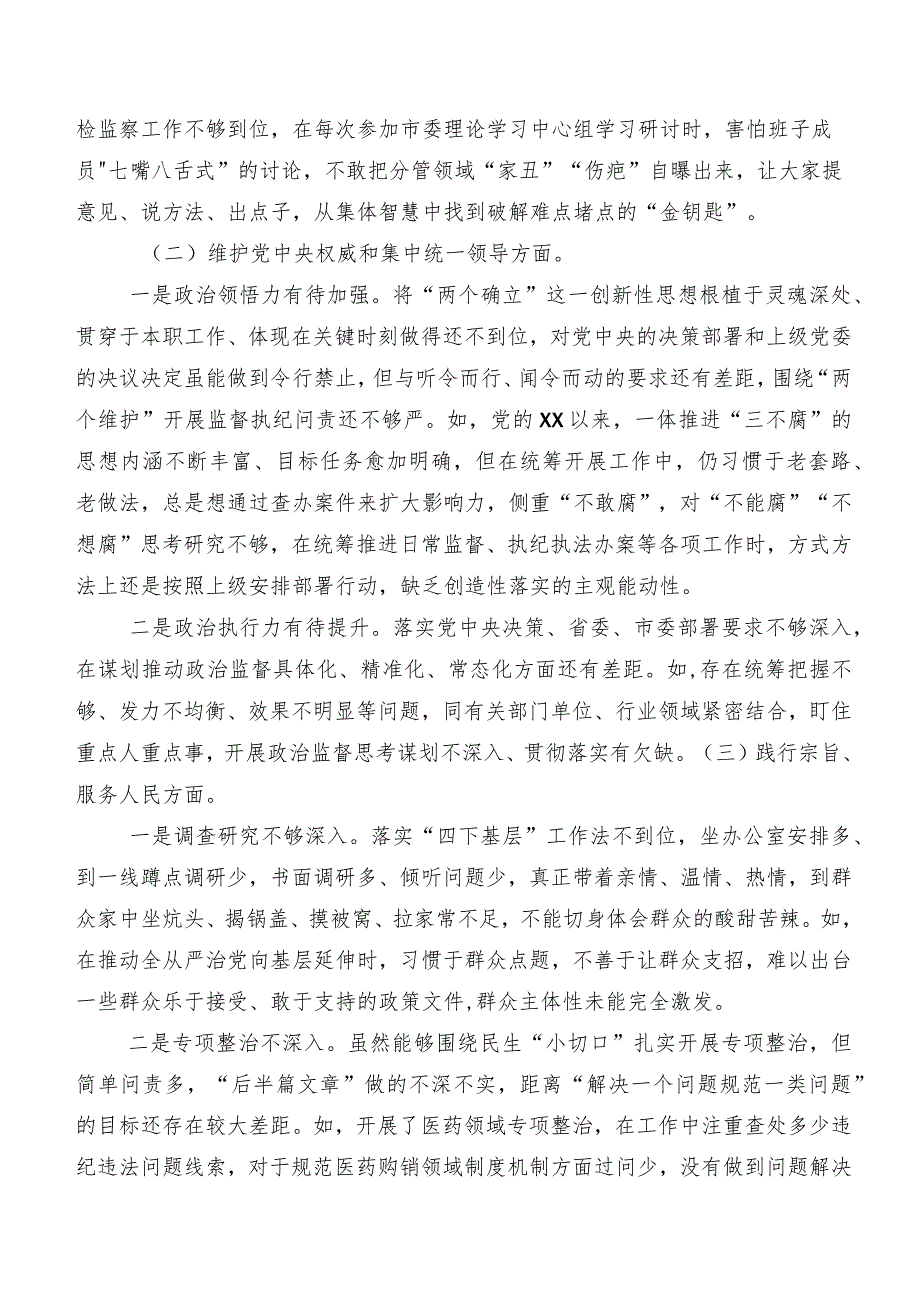 检监察工作不够到位，在每次参加市委理论学习中心组学习研讨时，害怕班子成员"七嘴八舌式”的讨论，不敢把分管领域“家丑”“伤疤”自曝出来，让大家提意见、说方法、出点子，从集体智慧中找到破解难点堵点的“金钥匙”。

（二）维护党中央权威和集中统一领导方面。

一是政治领悟力有待加强。将“两个确立”这一创新性思想根植于灵魂深处、贯穿于本职工作、体现在关键时刻做得还不到位，对党中央的决策部署和上级党委的决议决定虽能做到令行禁止，但与听令而行、闻令而动的要求还有差距，围绕“两个维护”开展监督执纪问责还不够严。如，党的XX以来，一体推进“三不腐”的思想内涵不断丰富、目标任务愈加明确，但在统筹开展工作中，仍习惯于老套路、老做法，总是想通过查办案件来扩大影响力，侧重“不敢腐”，对“不能腐”“不想腐”思考研究不够，在统筹推进日常监督、执纪执法办案等各项工作时，方式方法上还是按照上级安排部署行动，缺乏创造性落实的主观能动性。

二是政治执行力有待提升。落实党中央决策、省委、市委部署要求不够深入，在谋划推动政治监督具体化、精准化、常态化方面还有差距。如，存在统筹把握不够、发力不均衡、效果不明显等问题，同有关部门单位、行业领域紧密结合，盯住重点人重点事，开展政治监督思考谋划不深入、贯彻落实有欠缺。（三）践行宗旨、服务人民方面。

一是调查研究不够深入。落实“四下基层”工作法不到位，坐办公室安排多、到一线蹲点调研少，书面调研多、倾听问题少，真正带着亲情、温情、热情，到群众家中坐炕头、揭锅盖、摸被窝、拉家常不足，不能切身体会群众的酸甜苦辣。如，在推动全从严治党向基层延伸时，习惯于群众点题，不善于让群众支招，难以出台一些群众乐于接受、敢于支持的政策文件,群众主体性未能完全激发。

二是专项整治不深入。虽然能够围绕民生“小切口”扎实开展专项整治，但简单问责多，“后半篇文章”做的不深不实，距离“解决一个问题规范一类问题”的目标还存在较大差距。如，开展了医药领域专项整治，在工作中注重查处多少违纪违法问题线索，对于规范医药购销领域制度机制方面过问少，没有做到问题解决